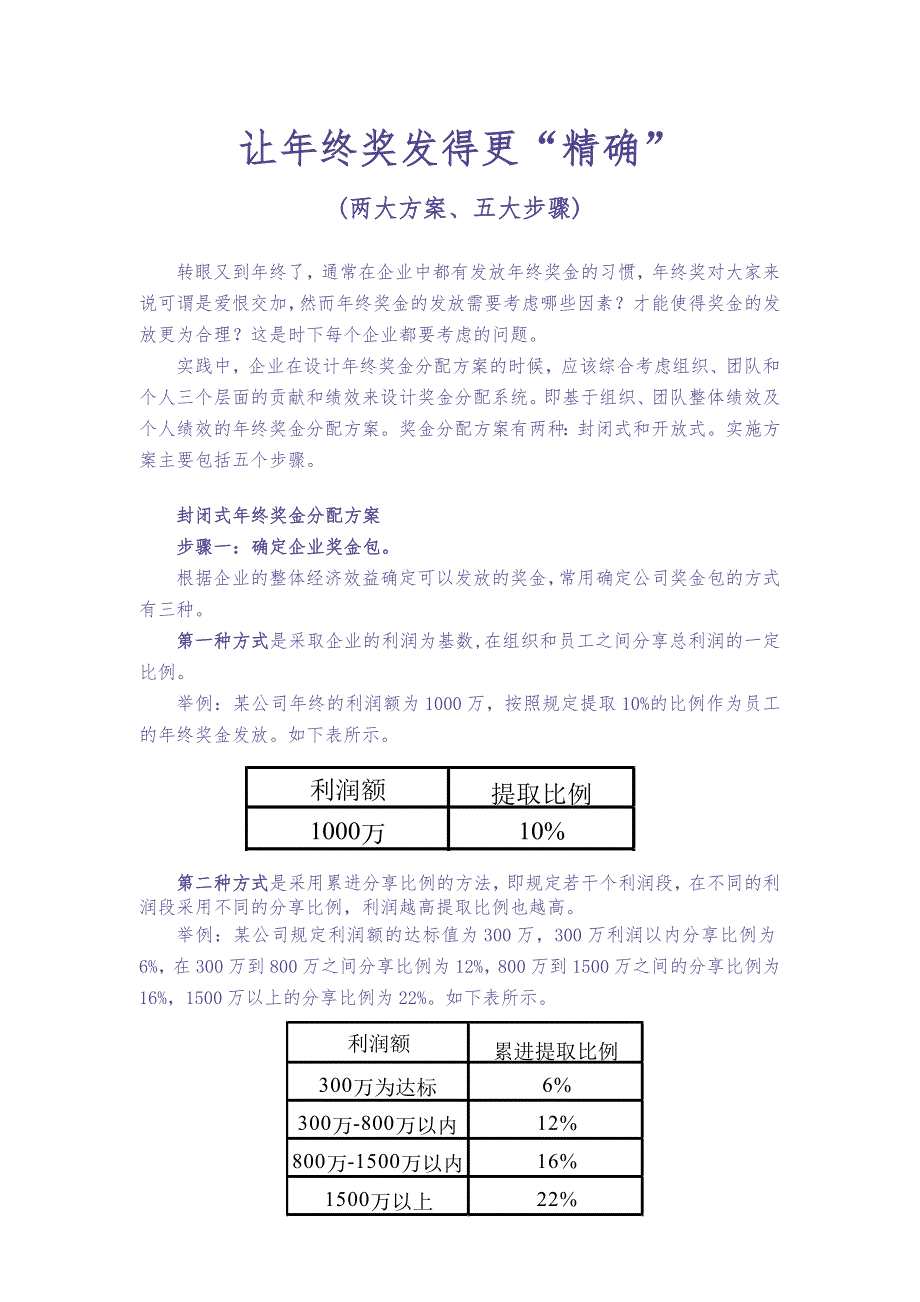 让年终奖发得更“精确”

（两大方案、五大步骤）

转眼又到年终了，通常在企业中都有发放年终奖金的习惯，年终奖对大家来说可谓是爱恨交加，然而年终奖金的发放需要考虑哪些因素？才能使得奖金的发放更为合理？这是时下每个企业都要考虑的问题。

实践中，企业在设计年终奖金分配方案的时候，应该综合考虑组织、团队和个人三个层面的贡献和绩效来设计奖金分配系统。即基于组织、团队整体绩效及个人绩效的年终奖金分配方案。奖金分配方案有两种：封闭式和开放式。实施方案主要包括五个步骤。

封闭式年终奖金分配方案

步骤一：确定企业奖金包。

根据企业的整体经济效益确定可以发放的奖金，常用确定公司奖金包的方式有三种。

第一种方式是采取企业的利润为基数，在组织和员工之间分享总利润的一定比例。

举例：某公司年终的利润额为 1000 万，按照规定提取 10%的比例作为员工的年终奖金发放。如下表所示。

| 利润额 | 提取比例 |
|---|---|
| 1000万 | 10% |

第二种方式是采用累进分享比例的方法，即规定若干个利润段，在不同的利润段采用不同的分享比例，利润越高提取比例也越高。

举例：某公司规定利润额的达标值为 300 万，300 万利润以内分享比例为 6%，在 300 万到 800 万之间分享比例为 12%，800 万到 1500 万之间的分享比例为 16%，1500 万以上的分享比例为 22%。如下表所示。

| 利润额 | 累进提取比例 |
|---|---|
| 300万为达标 | 6% |
| 300万-800万以内 | 12% |
| 800万-1500万以内 | 16% |
| 1500万以上 | 22% |